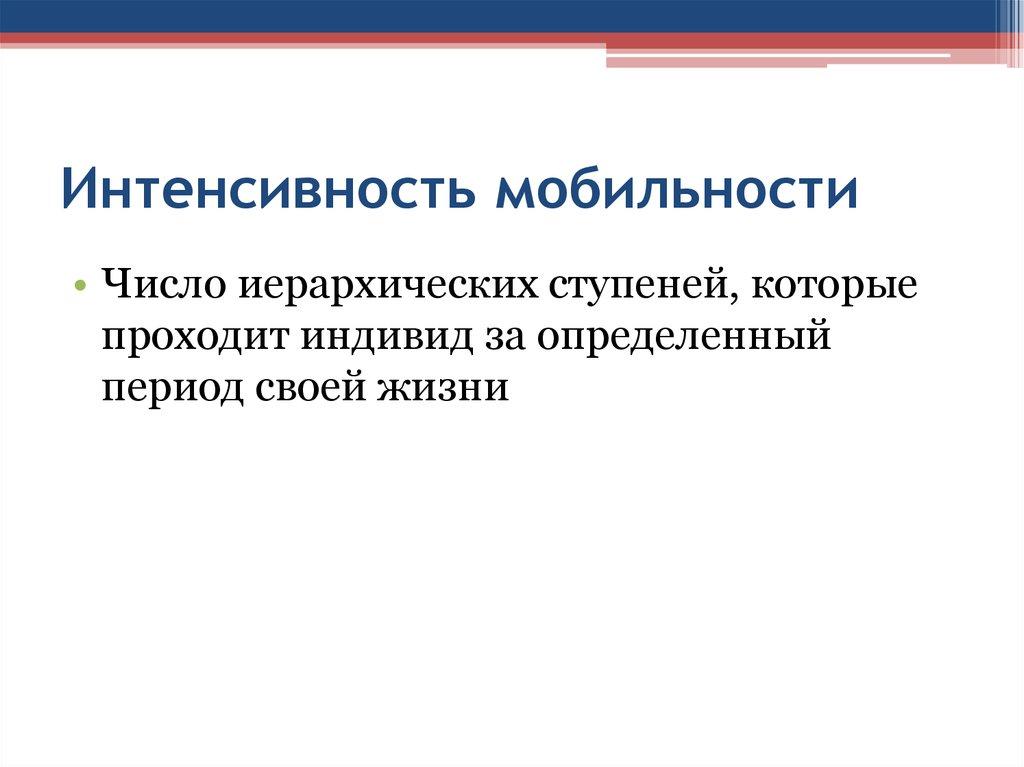 Интенсивность мобильности

• Число иерархических ступеней, которые проходит индивид за определенный период своей жизни